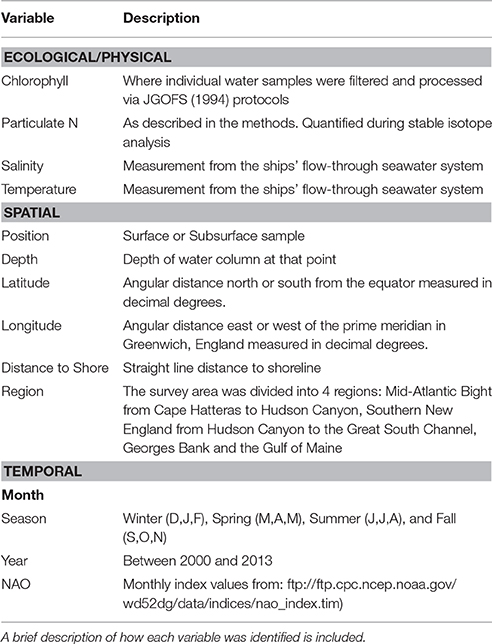 | Variable | Description |
|---|---|
| **ECOLOGICAL/PHYSICAL** | |
| Chlorophyll | Where individual water samples were filtered and processed via JGOFS (1994) protocols |
| Particulate N | As described in the methods. Quantified during stable isotope analysis |
| Salinity | Measurement from the ships' flow-through seawater system |
| Temperature | Measurement from the ships' flow-through seawater system |
| **SPATIAL** | |
| Position | Surface or Subsurface sample |
| Depth | Depth of water column at that point |
| Latitude | Angular distance north or south from the equator measured in decimal degrees. |
| Longitude | Angular distance east or west of the prime meridian in Greenwich, England measured in decimal degrees. |
| Distance to Shore | Straight line distance to shoreline |
| Region | The survey area was divided into 4 regions: Mid-Atlantic Bight from Cape Hatteras to Hudson Canyon, Southern New England from Hudson Canyon to the Great South Channel, Georges Bank and the Gulf of Maine |
| **TEMPORAL** | |
| **Month** | |
| Season | Winter (D,J,F), Spring (M,A,M), Summer (J,J,A), and Fall (S,O,N) |
| Year | Between 2000 and 2013 |
| NAO | Monthly index values from: ftp://ftp.cpc.ncep.noaa.gov/wd52dg/data/indices/nao_index.tim) |

A brief description of how each variable was identified is included.